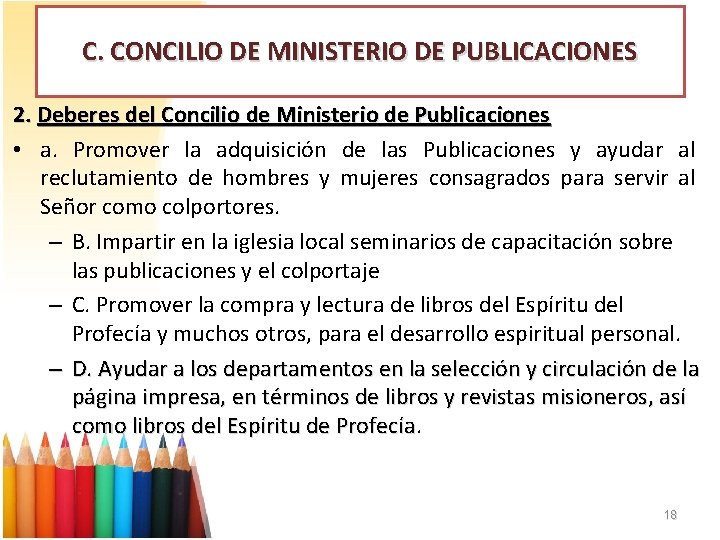 C. CONCILIO DE MINISTERIO DE PUBLICACIONES

2. Deberes del Concilio de Ministerio de Publicaciones

• a. Promover la adquisición de las Publicaciones y ayudar al reclutamiento de hombres y mujeres consagrados para servir al Señor como colportores.

- B. Impartir en la iglesia local seminarios de capacitación sobre las publicaciones y el colportaje

- C. Promover la compra y lectura de libros del Espíritu del Profecía y muchos otros, para el desarrollo espiritual personal.

- D. Ayudar a los departamentos en la selección y circulación de la página impresa, en términos de libros y revistas misioneros, así como libros del Espíritu de Profecía.

18